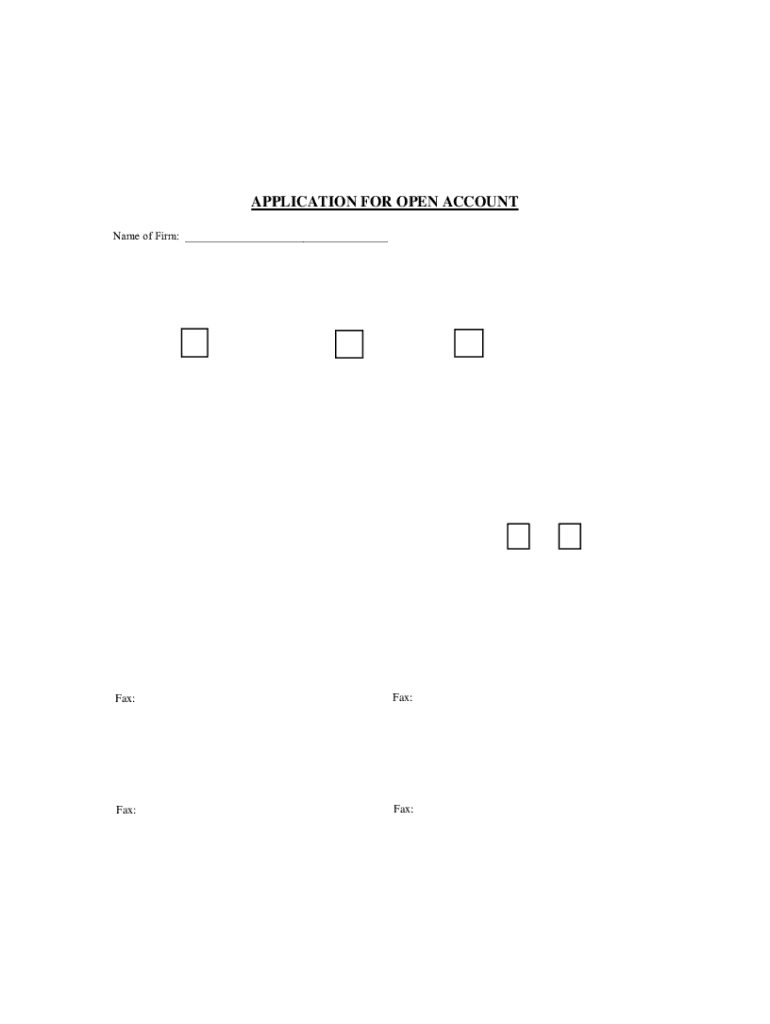 APPLICATION FOR OPEN ACCOUNT

Name of Firm: ____

☐ ☐ ☐

☐ ☐

Fax:

Fax:

Fax:

Fax: